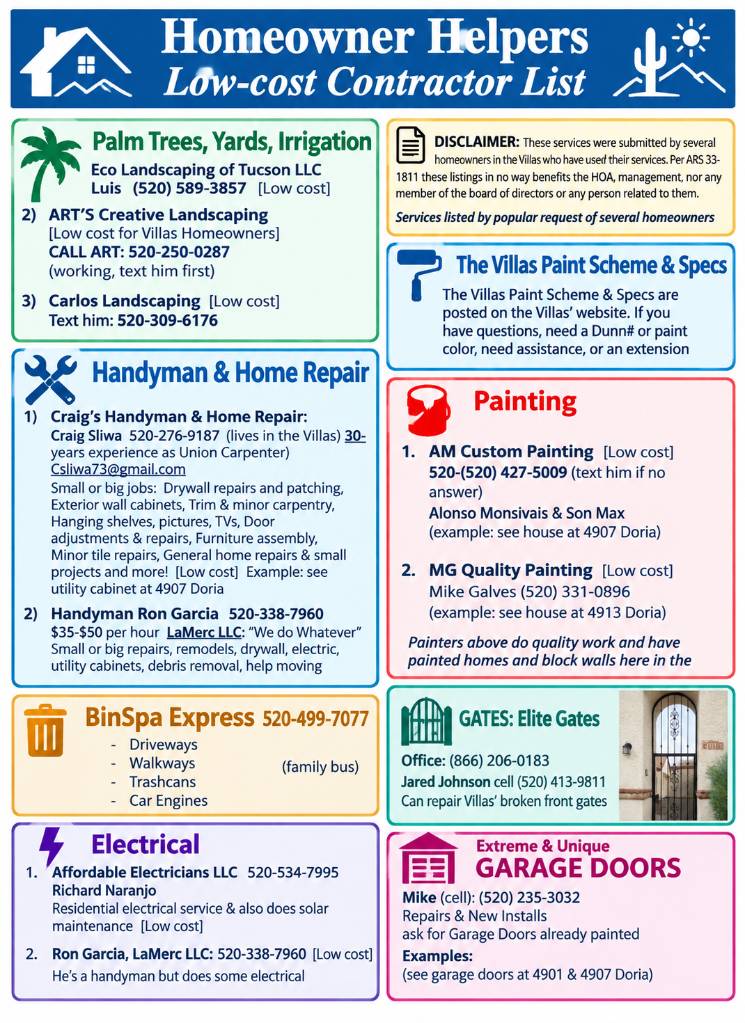 Homeowner Helpers
Low-cost Contractor List

Palm Trees, Yards, Irrigation

Eco Landscaping of Tucson LLC
Luis (520) 589-3857 [Low cost]

2) ART'S Creative Landscaping
[Low cost for Villas Homeowners]
CALL ART: 520-250-0287
(working, text him first)

3) Carlos Landscaping [Low cost]
Text him: 520-309-6176

Handyman & Home Repair

1) Craig's Handyman & Home Repair:
Craig Sliwa 520-276-9187 (lives in the Villas) 30-years experience as Union Carpenter)
Csliwa73@gmail.com
Small or big jobs: Drywall repairs and patching, Exterior wall cabinets, Trim & minor carpentry, Hanging shelves, pictures, TVs, Door adjustments & repairs, Furniture assembly, Minor tile repairs, General home repairs & small projects and more! [Low cost] Example: see utility cabinet at 4907 Doria

2) Handyman Ron Garcia 520-338-7960
$35-$50 per hour LaMerc LLC: "We do Whatever"
Small or big repairs, remodels, drywall, electric, utility cabinets, debris removal, help moving

BinSpa Express 520-499-7077
- Driveways
- Walkways
- Trashcans
- Car Engines
(family bus)

Electrical

1. Affordable Electricians LLC 520-534-7995
Richard Naranjo
Residential electrical service & also does solar maintenance [Low cost]

2. Ron Garcia, LaMerc LLC: 520-338-7960 [Low cost]
He's a handyman but does some electrical

DISCLAIMER: These services were submitted by several homeowners in the Villas who have used their services. Per ARS 33-1811 these listings in no way benefits the HOA, management, nor any member of the board of directors or any person related to them.

Services listed by popular request of several homeowners

The Villas Paint Scheme & Specs

The Villas Paint Scheme & Specs are posted on the Villas' website. If you have questions, need a Dunn# or paint color, need assistance, or an extension

Painting

1. AM Custom Painting [Low cost]
520-(520) 427-5009 (text him if no answer)
Alonso Monsivais & Son Max
(example: see house at 4907 Doria)

2. MG Quality Painting [Low cost]
Mike Galves (520) 331-0896
(example: see house at 4913 Doria)

Painters above do quality work and have painted homes and block walls here in the

GATES: Elite Gates

Office: (866) 206-0183
Jared Johnson cell (520) 413-9811
Can repair Villas' broken front gates

Extreme & Unique
GARAGE DOORS

Mike (cell): (520) 235-3032
Repairs & New Installs
ask for Garage Doors already painted
Examples:
(see garage doors at 4901 & 4907 Doria)